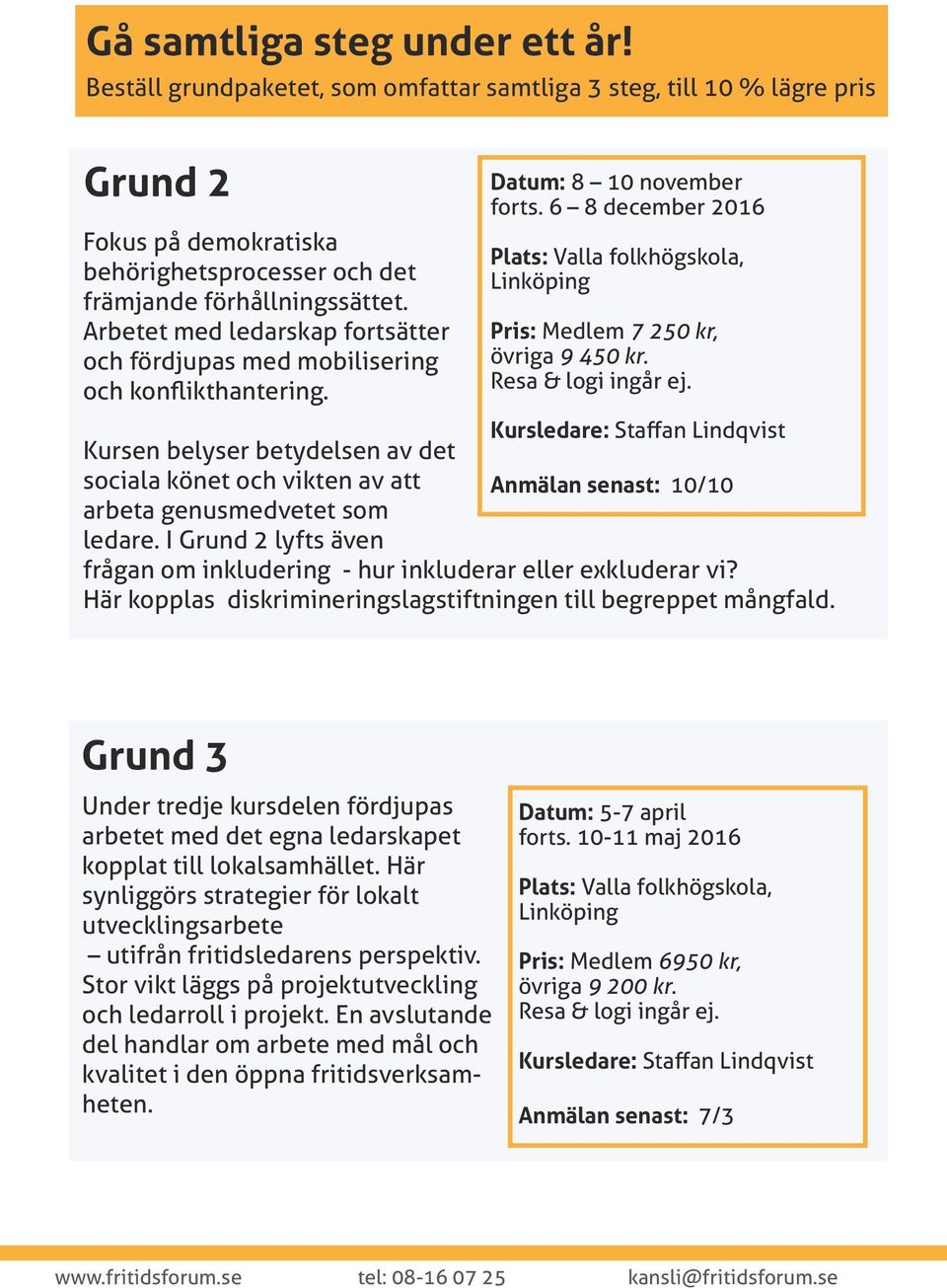 Gå samtliga steg under ett år!
Beställ grundpaketet, som omfattar samtliga 3 steg, till 10 % lägre pris

Grund 2

Fokus på demokratiska behörighetsprocesser och det främjande förhållningssättet. Arbetet med ledarskap fortsätter och fördjupas med mobilisering och konflikthantering.

Kursen belyser betydelsen av det sociala könet och vikten av att arbeta genusmedvetet som ledare. I Grund 2 lyfts även frågan om inkludering - hur inkluderar eller exkluderar vi? Här kopplas diskrimineringslagstiftningen till begreppet mångfald.

Datum: 8 – 10 november
forts. 6 – 8 december 2016

Plats: Valla folkhögskola, Linköping

Pris: Medlem 7 250 kr, övriga 9 450 kr.
Resa & logi ingår ej.

Kursledare: Staffan Lindqvist

Anmälan senast: 10/10

Grund 3

Under tredje kursdelen fördjupas arbetet med det egna ledarskapet kopplat till lokalsamhället. Här synliggörs strategier för lokalt utvecklingsarbete
– utifrån fritidsledarens perspektiv. Stor vikt läggs på projektutveckling och ledarroll i projekt. En avslutande del handlar om arbete med mål och kvalitet i den öppna fritidsverksamheten.

Datum: 5-7 april
forts. 10-11 maj 2016

Plats: Valla folkhögskola, Linköping

Pris: Medlem 6950 kr, övriga 9 200 kr.
Resa & logi ingår ej.

Kursledare: Staffan Lindqvist

Anmälan senast: 7/3

www.fritidsforum.se tel: 08-16 07 25 kansli@fritidsforum.se